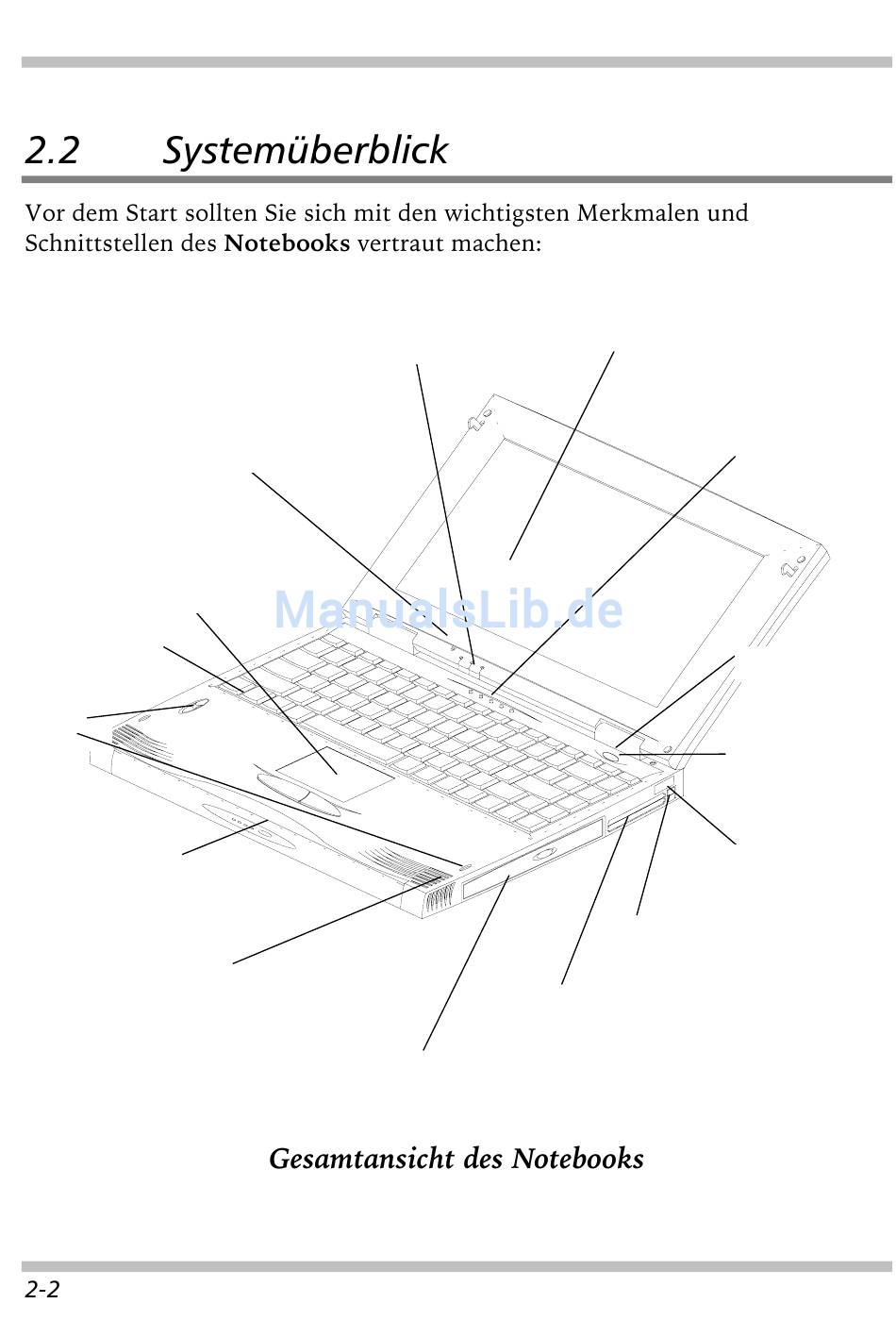 2.2 Systemüberblick

Vor dem Start sollten Sie sich mit den wichtigsten Merkmalen und Schnittstellen des **Notebooks** vertraut machen:

ManualsLib.de

Gesamtansicht des Notebooks

2-2